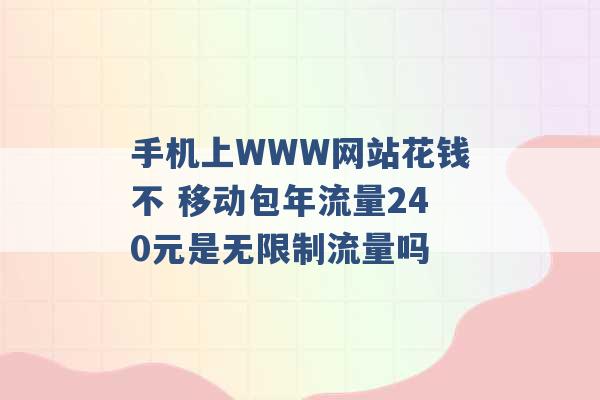 手机上WWW网站花钱不 移动包年流量240元是无限制流量吗